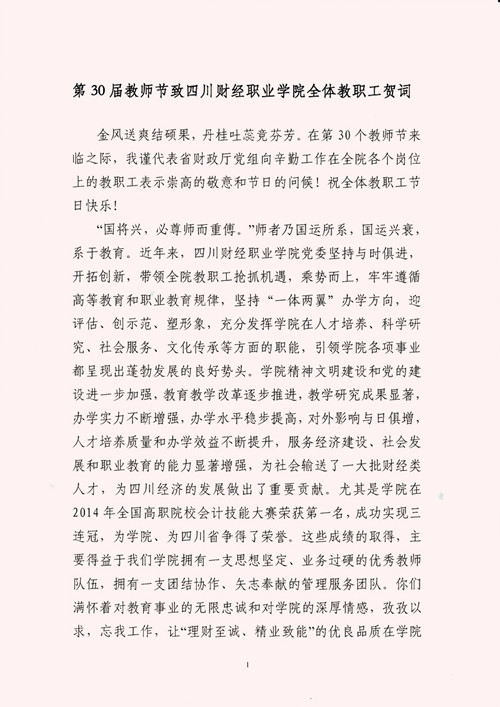 第 30 届教师节致四川财经职业学院全体教职工贺词

金风送爽结硕果，丹桂吐蕊竞芬芳。在第 30 个教师节来临之际，我谨代表省财政厅党组向辛勤工作在全院各个岗位上的教职工表示崇高的敬意和节日的问候！祝全体教职工节日快乐！

“国将兴，必尊师而重傅。”师者乃国运所系，国运兴衰，系于教育。近年来，四川财经职业学院党委坚持与时俱进，开拓创新，带领全院教职工抢抓机遇，乘势而上，牢牢遵循高等教育和职业教育规律，坚持“一体两翼”办学方向，迎评估、创示范、塑形象，充分发挥学院在人才培养、科学研究、社会服务、文化传承等方面的职能，引领学院各项事业都呈现出蓬勃发展的良好势头。学院精神文明建设和党的建设进一步加强，教育教学改革逐步推进，教学研究成果显著，办学实力不断增强，办学水平稳步提高，对外影响与日俱增，人才培养质量和办学效益不断提升，服务经济建设、社会发展和职业教育的能力显著增强，为社会输送了一大批财经类人才，为四川经济的发展做出了重要贡献。尤其是学院在 2014 年全国高职院校会计技能大赛荣获第一名，成功实现三连冠，为学院、为四川省争得了荣誉。这些成绩的取得，主要得益于我们学院拥有一支思想坚定、业务过硬的优秀教师队伍，拥有一支团结协作、矢志奉献的管理服务团队。你们满怀着对教育事业的无限忠诚和对学院的深厚情感，孜孜以求，忘我工作，让“理财至诚、精业致能”的优良品质在学院

1